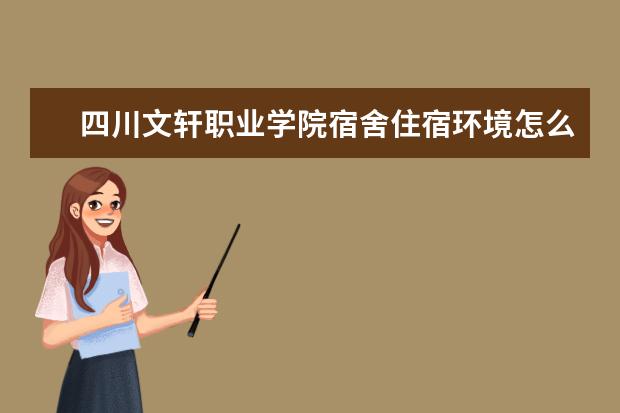 四川文轩职业学院宿舍住宿环境怎么